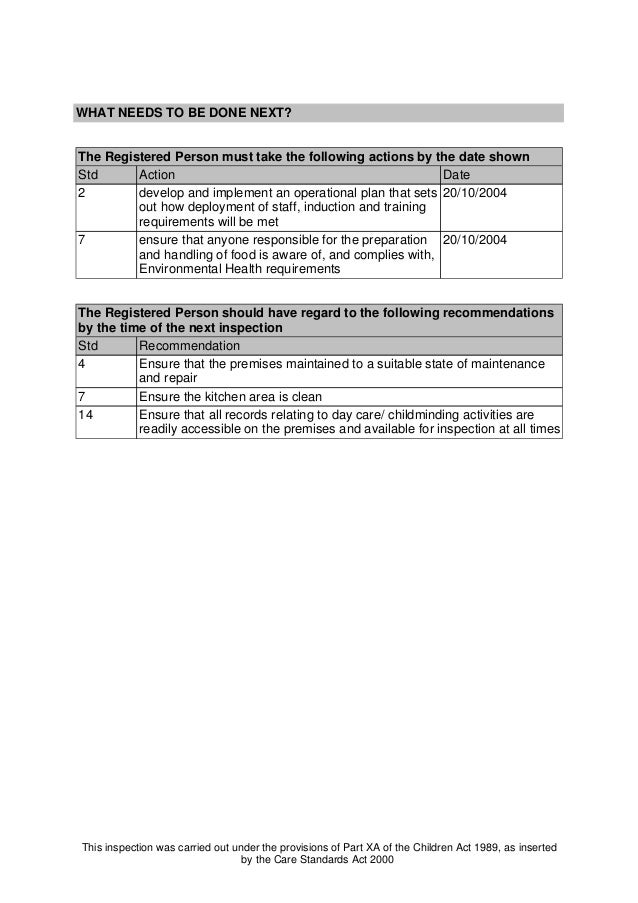 WHAT NEEDS TO BE DONE NEXT?

The Registered Person must take the following actions by the date shown

| Std | Action | Date |
|---|---|---|
| 2 | develop and implement an operational plan that sets out how deployment of staff, induction and training requirements will be met | 20/10/2004 |
| 7 | ensure that anyone responsible for the preparation and handling of food is aware of, and complies with, Environmental Health requirements | 20/10/2004 |

The Registered Person should have regard to the following recommendations by the time of the next inspection

| Std | Recommendation |
|---|---|
| 4 | Ensure that the premises maintained to a suitable state of maintenance and repair |
| 7 | Ensure the kitchen area is clean |
| 14 | Ensure that all records relating to day care/ childminding activities are readily accessible on the premises and available for inspection at all times |

This inspection was carried out under the provisions of Part XA of the Children Act 1989, as inserted by the Care Standards Act 2000